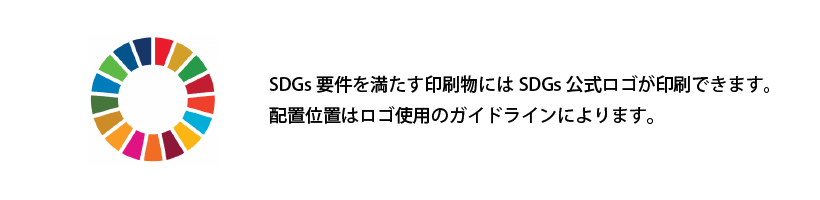 SDGs 要件を満たす印刷物には SDGs 公式ロゴが印刷できます。
配置位置はロゴ使用のガイドラインによります。